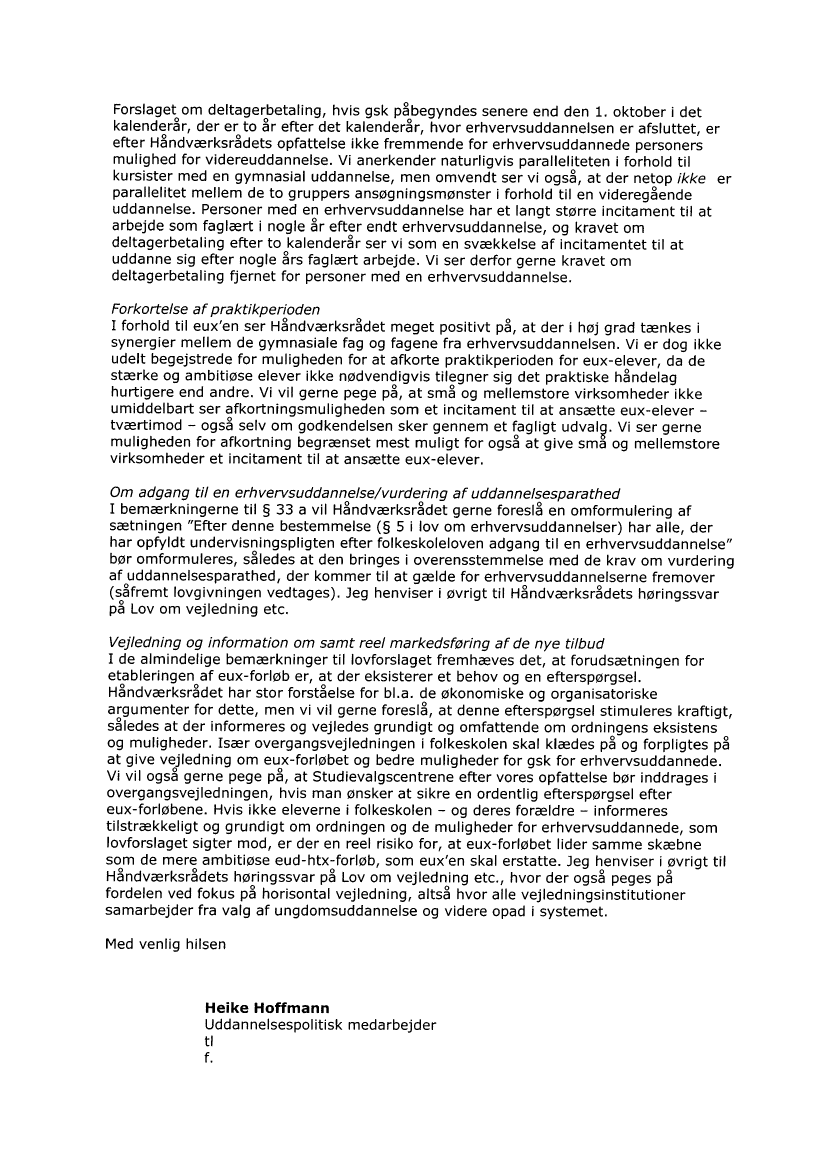 Forslaget om deltagerbetaling, hvis gsk påbegyndes senere end den 1. oktober i det kalenderår, der er to år efter det kalenderår, hvor erhvervsuddannelsen er afsluttet, er efter Håndværksrådets opfattelse ikke fremmende for erhvervsuddannede personers mulighed for videreuddannelse. Vi anerkender naturligvis paralleliteten i forhold til kursister med en gymnasial uddannelse, men omvendt ser vi også, at der netop ikke er parallelitet mellem de to gruppers ansøgningsmønster i forhold til en videregående uddannelse. Personer med en erhvervsuddannelse har et langt større incitament til at arbejde som faglært i nogle år efter endt erhvervsuddannelse, og kravet om deltagerbetaling efter to kalenderår ser vi som en svækkelse af incitamentet til at uddanne sig efter nogle års faglært arbejde. Vi ser derfor gerne kravet om deltagerbetaling fjernet for personer med en erhvervsuddannelse.

Forkortelse af praktikperioden
I forhold til eux'en ser Håndværksrådet meget positivt på, at der i høj grad tænkes i synergier mellem de gymnasiale fag og fagene fra erhvervsuddannelsen. Vi er dog ikke udelt begejstrede for muligheden for at afkorte praktikperioden for eux-elever, da de stærke og ambitiøse elever ikke nødvendigvis tilegner sig det praktiske håndelag hurtigere end andre. Vi vil gerne pege på, at små og mellemstore virksomheder ikke umiddelbart ser afkortningsmuligheden som et incitament til at ansætte eux-elever – tværtimod – også selv om godkendelsen sker gennem et fagligt udvalg. Vi ser gerne muligheden for afkortning begrænset mest muligt for også at give små og mellemstore virksomheder et incitament til at ansætte eux-elever.

Om adgang til en erhvervsuddannelse/vurdering af uddannelsesparathed
I bemærkningerne til § 33 a vil Håndværksrådet gerne foreslå en omformulering af sætningen "Efter denne bestemmelse (§ 5 i lov om erhvervsuddannelser) har alle, der har opfyldt undervisningspligten efter folkeskoleloven adgang til en erhvervsuddannelse" bør omformuleres, således at den bringes i overensstemmelse med de krav om vurdering af uddannelsesparathed, der kommer til at gælde for erhvervsuddannelserne fremover (såfremt lovgivningen vedtages). Jeg henviser i øvrigt til Håndværksrådets høringssvar på Lov om vejledning etc.

Vejledning og information om samt reel markedsføring af de nye tilbud
I de almindelige bemærkninger til lovforslaget fremhæves det, at forudsætningen for etableringen af eux-forløb er, at der eksisterer et behov og en efterspørgsel. Håndværksrådet har stor forståelse for bl.a. de økonomiske og organisatoriske argumenter for dette, men vi vil gerne foreslå, at denne efterspørgsel stimuleres kraftigt, således at der informeres og vejledes grundigt og omfattende om ordningens eksistens og muligheder. Især overgangsvejledningen i folkeskolen skal klædes på og forpligtes på at give vejledning om eux-forløbet og bedre muligheder for gsk for erhvervsuddannede. Vi vil også gerne pege på, at Studievalgscentrene efter vores opfattelse bør inddrages i overgangsvejledningen, hvis man ønsker at sikre en ordentlig efterspørgsel efter eux-forløbene. Hvis ikke eleverne i folkeskolen – og deres forældre – informeres tilstrækkeligt og grundigt om ordningen og de muligheder for erhvervsuddannede, som lovforslaget sigter mod, er der en reel risiko for, at eux-forløbet lider samme skæbne som de mere ambitiøse eud-htx-forløb, som eux'en skal erstatte. Jeg henviser i øvrigt til Håndværksrådets høringssvar på Lov om vejledning etc., hvor der også peges på fordelen ved fokus på horisontal vejledning, altså hvor alle vejledningsinstitutioner samarbejder fra valg af ungdomsuddannelse og videre opad i systemet.

Med venlig hilsen

Heike Hoffmann
Uddannelsespolitisk medarbejder
tl
f.